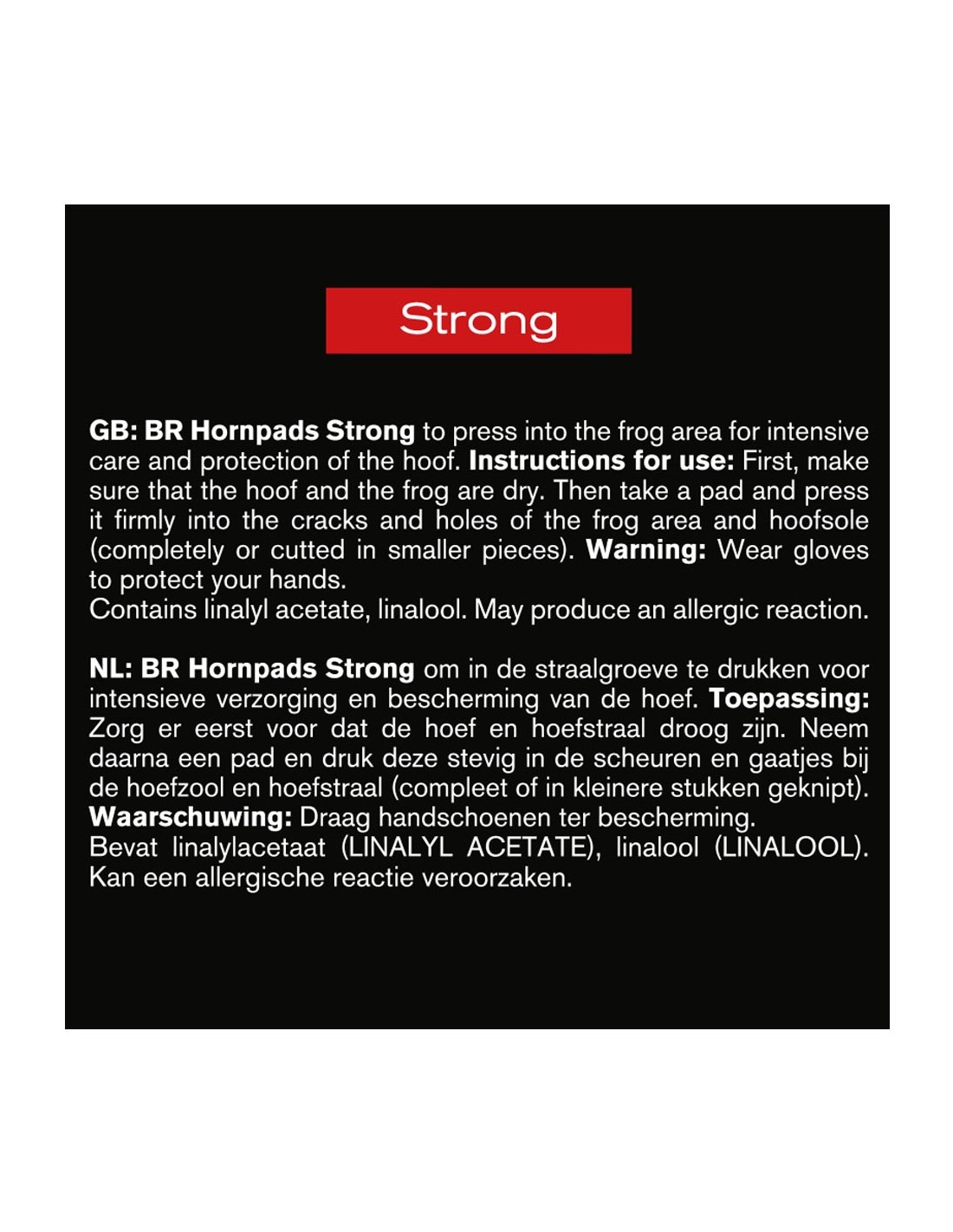 Strong

GB: BR Hornpads Strong to press into the frog area for intensive care and protection of the hoof. Instructions for use: First, make sure that the hoof and the frog are dry. Then take a pad and press it firmly into the cracks and holes of the frog area and hoofsole (completely or cutted in smaller pieces). Warning: Wear gloves to protect your hands.
Contains linalyl acetate, linalool. May produce an allergic reaction.

NL: BR Hornpads Strong om in de straalgroeve te drukken voor intensieve verzorging en bescherming van de hoef. Toepassing: Zorg er eerst voor dat de hoef en hoefstraal droog zijn. Neem daarna een pad en druk deze stevig in de scheuren en gaatjes bij de hoefzool en hoefstraal (compleet of in kleinere stukken geknipt). Waarschuwing: Draag handschoenen ter bescherming.
Bevat linalylacetaat (LINALYL ACETATE), linalool (LINALOOL). Kan een allergische reactie veroorzaken.